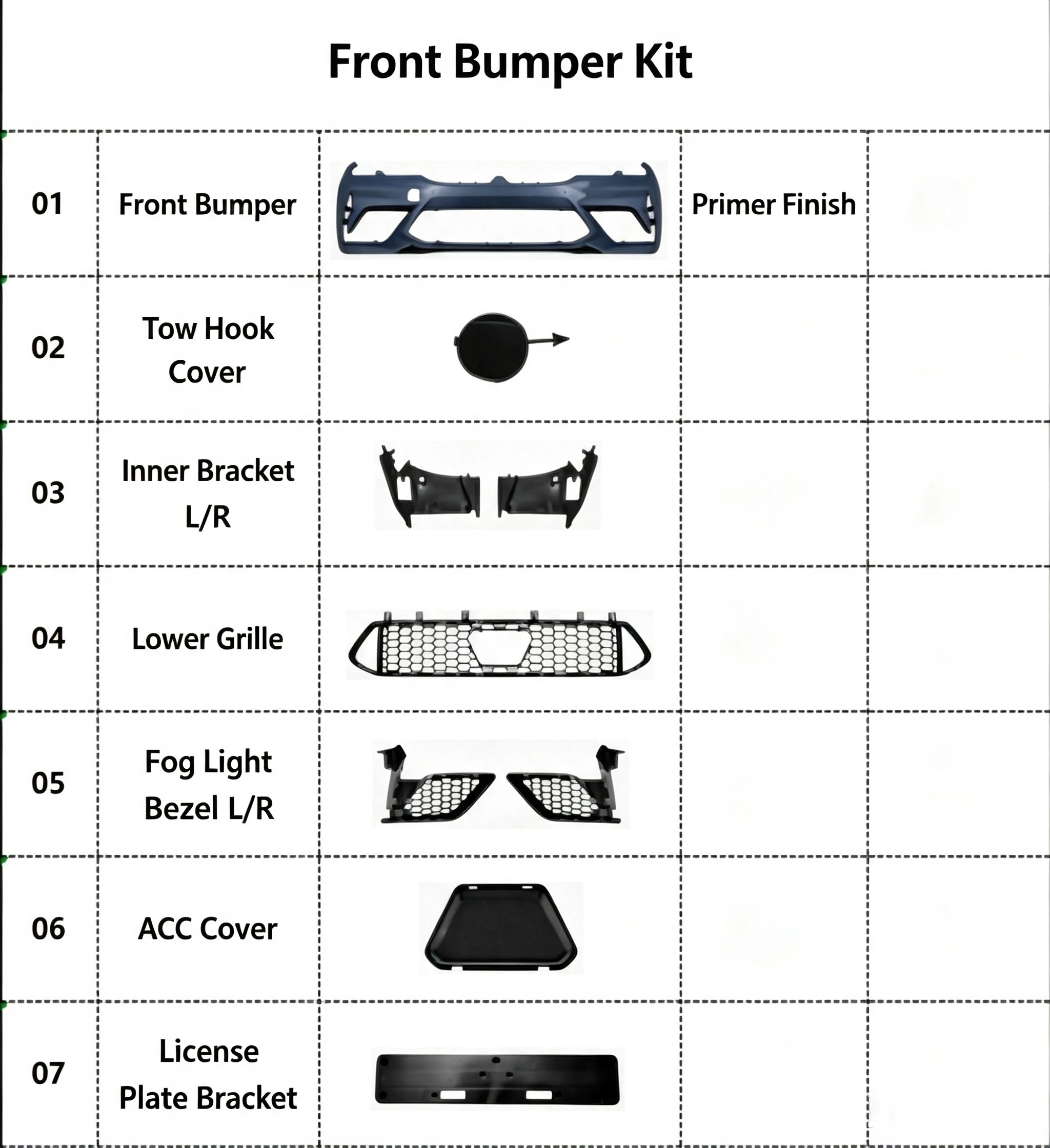 Front Bumper Kit

| 01 | Front Bumper |  | Primer Finish |  |
|---|---|---|---|---|
| 02 | Tow Hook Cover |  |  |  |
| 03 | Inner Bracket L/R |  |  |  |
| 04 | Lower Grille |  |  |  |
| 05 | Fog Light Bezel L/R |  |  |  |
| 06 | ACC Cover |  |  |  |
| 07 | License Plate Bracket |  |  |  |